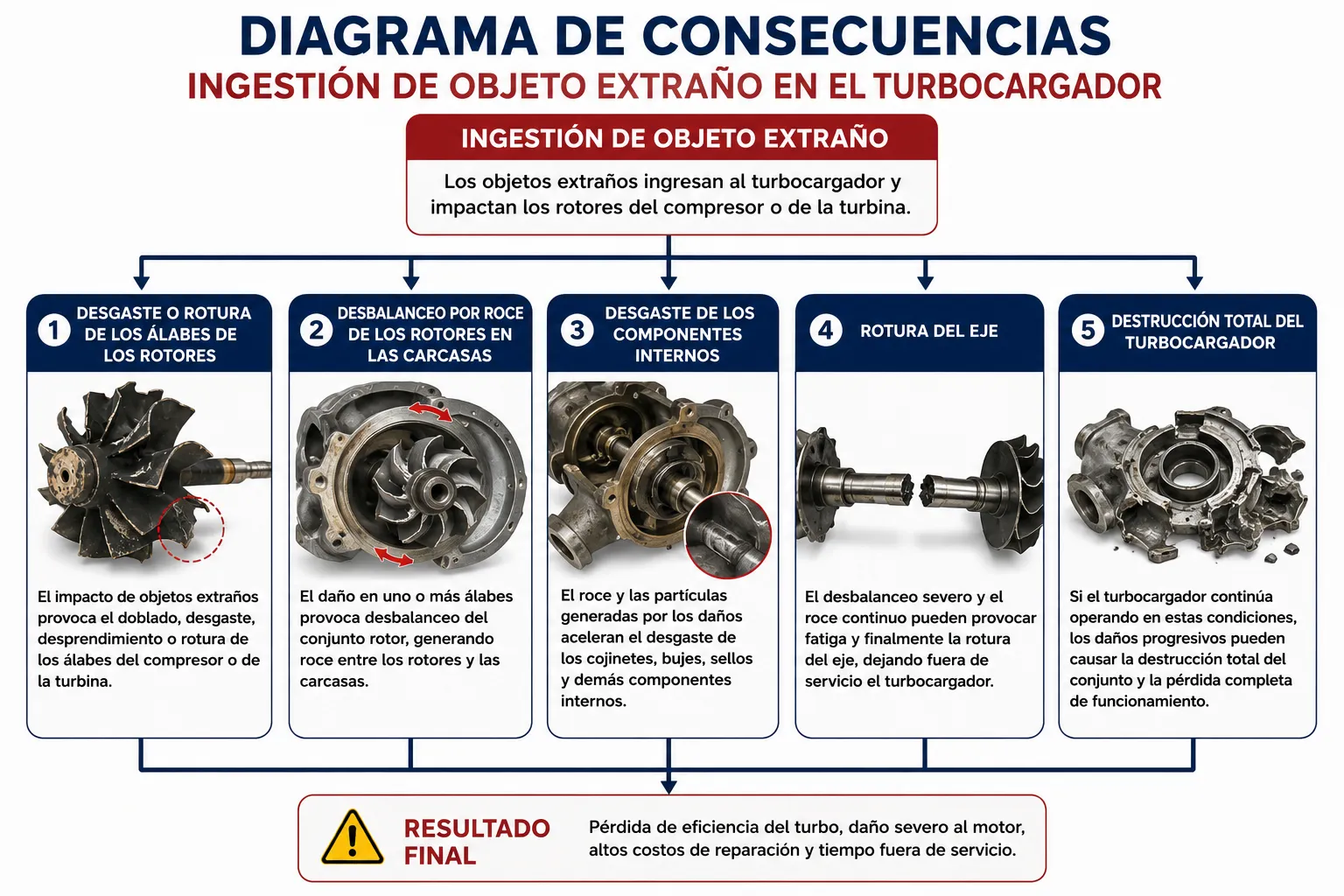 DIAGRAMA DE CONSECUENCIAS
INGESTIÓN DE OBJETO EXTRAÑO EN EL TURBOCARGADOR

INGESTIÓN DE OBJETO EXTRAÑO
Los objetos extraños ingresan al turbocargador y impactan los rotores del compresor o de la turbina.

1 DESGASTE O ROTURA DE LOS ÁLABES DE LOS ROTORES
El impacto de objetos extraños provoca el doblado, desgaste, desprendimiento o rotura de los álabes del compresor o de la turbina.

2 DESBALANCEO POR ROCE DE LOS ROTORES EN LAS CARCASAS
El daño en uno o más álabes provoca desbalanceo del conjunto rotor, generando roce entre los rotores y las carcasas.

3 DESGASTE DE LOS COMPONENTES INTERNOS
El roce y las partículas generadas por los daños aceleran el desgaste de los cojinetes, bujes, sellos y demás componentes internos.

4 ROTURA DEL EJE
El desbalanceo severo y el roce continuo pueden provocar fatiga y finalmente la rotura del eje, dejando fuera de servicio el turbocargador.

5 DESTRUCCIÓN TOTAL DEL TURBOCARGADOR
Si el turbocargador continúa operando en estas condiciones, los daños progresivos pueden causar la destrucción total del conjunto y la pérdida completa de funcionamiento.

RESULTADO FINAL
Pérdida de eficiencia del turbo, daño severo al motor, altos costos de reparación y tiempo fuera de servicio.